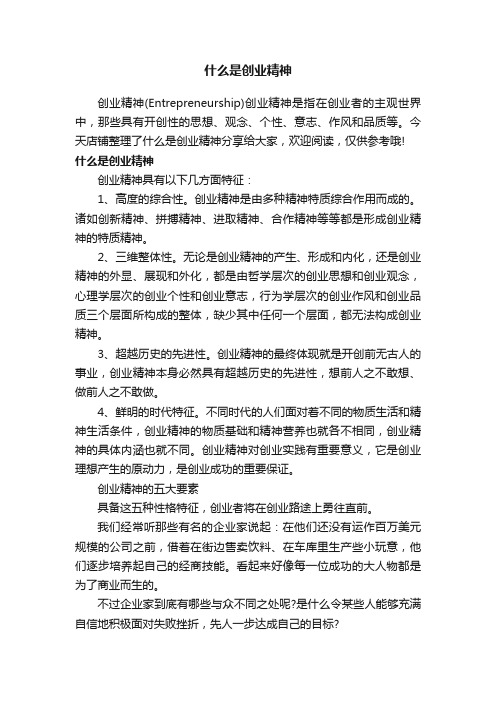 什么是创业精神

创业精神(Entrepreneurship)创业精神是指在创业者的主观世界中，那些具有开创性的思想、观念、个性、意志、作风和品质等。今天店铺整理了什么是创业精神分享给大家，欢迎阅读，仅供参考哦!

什么是创业精神

创业精神具有以下几方面特征：

1、高度的综合性。创业精神是由多种精神特质综合作用而成的。诸如创新精神、拼搏精神、进取精神、合作精神等等都是形成创业精神的特质精神。

2、三维整体性。无论是创业精神的产生、形成和内化，还是创业精神的外显、展现和外化，都是由哲学层次的创业思想和创业观念，心理学层次的创业个性和创业意志，行为学层次的创业作风和创业品质三个层面所构成的整体，缺少其中任何一个层面，都无法构成创业精神。

3、超越历史的先进性。创业精神的最终体现就是开创前无古人的事业，创业精神本身必然具有超越历史的先进性，想前人之不敢想、做前人之不敢做。

4、鲜明的时代特征。不同时代的人们面对着不同的物质生活和精神生活条件，创业精神的物质基础和精神营养也就各不相同，创业精神的具体内涵也就不同。创业精神对创业实践有重要意义，它是创业理想产生的原动力，是创业成功的重要保证。

创业精神的五大要素

具备这五种性格特征，创业者将在创业路途上勇往直前。

我们经常听那些有名的企业家说起：在他们还没有运作百万美元规模的公司之前，借着在街边售卖饮料、在车库里生产些小玩意，他们逐步培养起自己的经商技能。看起来好像每一位成功的大人物都是为了商业而生的。

不过企业家到底有哪些与众不同之处呢?是什么令某些人能够充满自信地积极面对失败挫折，先人一步达成自己的目标?